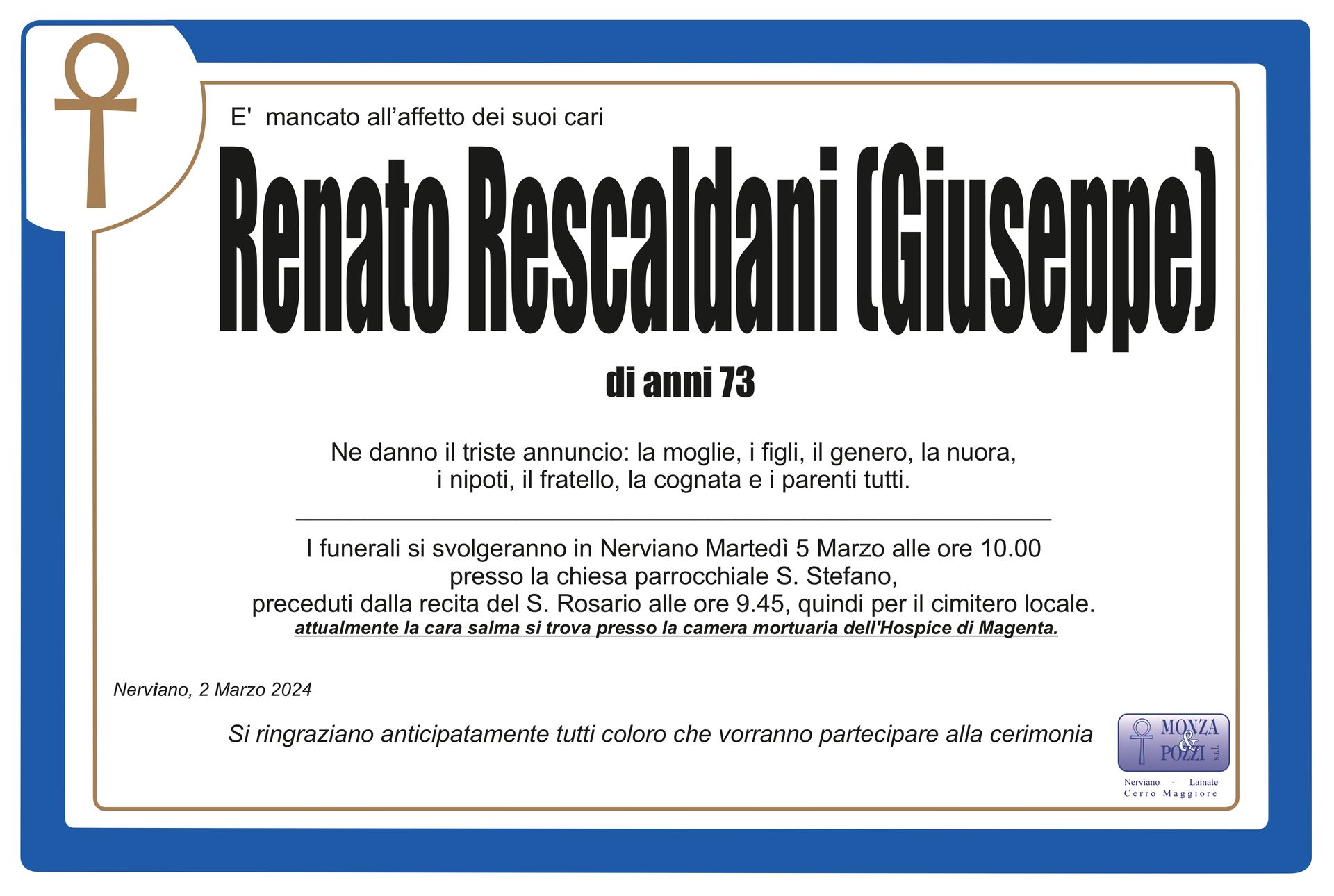 E' mancato all'affetto dei suoi cari

Renato Rescaldani (Giuseppe)

di anni 73

Ne danno il triste annuncio: la moglie, i figli, il genero, la nuora, i nipoti, il fratello, la cognata e i parenti tutti.

I funerali si svolgeranno in Nerviano Martedì 5 Marzo alle ore 10.00 presso la chiesa parrocchiale S. Stefano, preceduti dalla recita del S. Rosario alle ore 9.45, quindi per il cimitero locale.

attualmente la cara salma si trova presso la camera mortuaria dell'Hospice di Magenta.

Nerviano, 2 Marzo 2024

Si ringraziano anticipatamente tutti coloro che vorranno partecipare alla cerimonia

MONZA & POZZI s.r.l.
Nerviano - Lainate
Cerro Maggiore